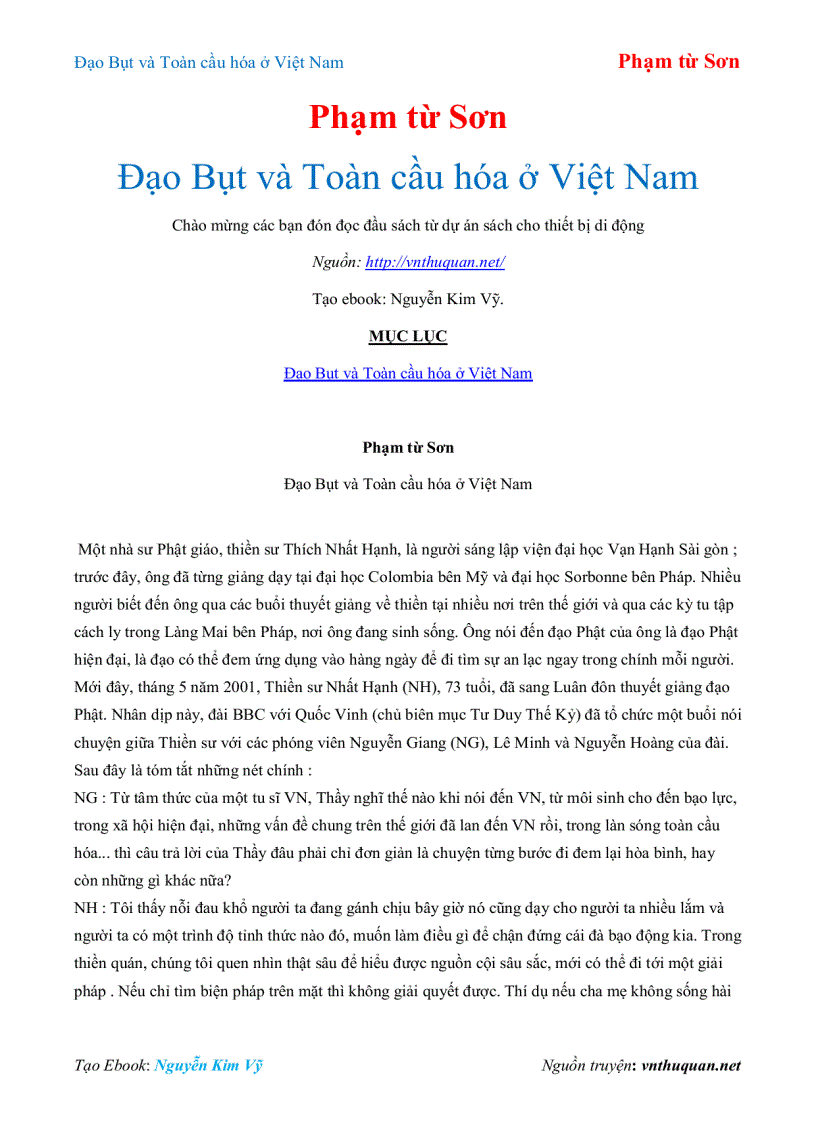 Đạo Bụt và Toàn cầu hóa ở Việt Nam

Phạm từ Sơn

Phạm từ Sơn

Đạo Bụt và Toàn cầu hóa ở Việt Nam

Chào mừng các bạn đón đọc đầu sách từ dự án sách cho thiết bị di động

Nguồn: http://vnthuquan.net/

Tạo ebook: Nguyễn Kim Vỹ.

MỤC LỤC

Đạo Bụt và Toàn cầu hóa ở Việt Nam

Phạm từ Sơn

Đạo Bụt và Toàn cầu hóa ở Việt Nam

Một nhà sư Phật giáo, thiền sư Thích Nhất Hạnh, là người sáng lập viện đại học Vạn Hạnh Sài gòn ; trước đây, ông đã từng giảng dạy tại đại học Colombia bên Mỹ và đại học Sorbonne bên Pháp. Nhiều người biết đến ông qua các buổi thuyết giảng về thiền tại nhiều nơi trên thế giới và qua các kỳ tu tập cách ly trong Làng Mai bên Pháp, nơi ông đang sinh sống. Ông nói đến đạo Phật của ông là đạo Phật hiện đại, là đạo có thể đem ứng dụng vào hàng ngày để đi tìm sự an lạc ngay trong chính mỗi người. Mới đây, tháng 5 năm 2001, Thiền sư Nhất Hạnh (NH), 73 tuổi, đã sang Luân đôn thuyết giảng đạo Phật. Nhân dịp này, đài BBC với Quốc Vinh (chủ biên mục Tư Duy Thế Kỷ) đã tổ chức một buổi nói chuyện giữa Thiền sư với các phóng viên Nguyễn Giang (NG), Lê Minh và Nguyễn Hoàng của đài. Sau đây là tóm tắt những nét chính :
NG : Từ tâm thức của một tu sĩ VN, Thầy nghĩ thế nào khi nói đến VN, từ môi sinh cho đến bạo lực, trong xã hội hiện đại, những vấn đề chung trên thế giới đã lan đến VN rồi, trong làn sóng toàn cầu hóa... thì câu trả lời của Thầy đâu phải chỉ đơn giản là chuyện từng bước đi đem lại hòa bình, hay còn những gì khác nữa?
NH : Tôi thấy nỗi đau khổ người ta đang gánh chịu bây giờ nó cũng dạy cho người ta nhiều lắm và người ta có một trình độ tỉnh thức nào đó, muốn làm điều gì để chận đứng cái đà bạo động kia. Trong thiền quán, chúng tôi quen nhìn thật sâu để hiểu được nguồn cội sâu sắc, mới có thể đi tới một giải pháp . Nếu chỉ tìm biện pháp trên mặt thì không giải quyết được. Thí dụ nếu cha mẹ không sống hài

Tạo Ebook: Nguyễn Kim Vỹ

Nguồn truyện: vnthuquan.net